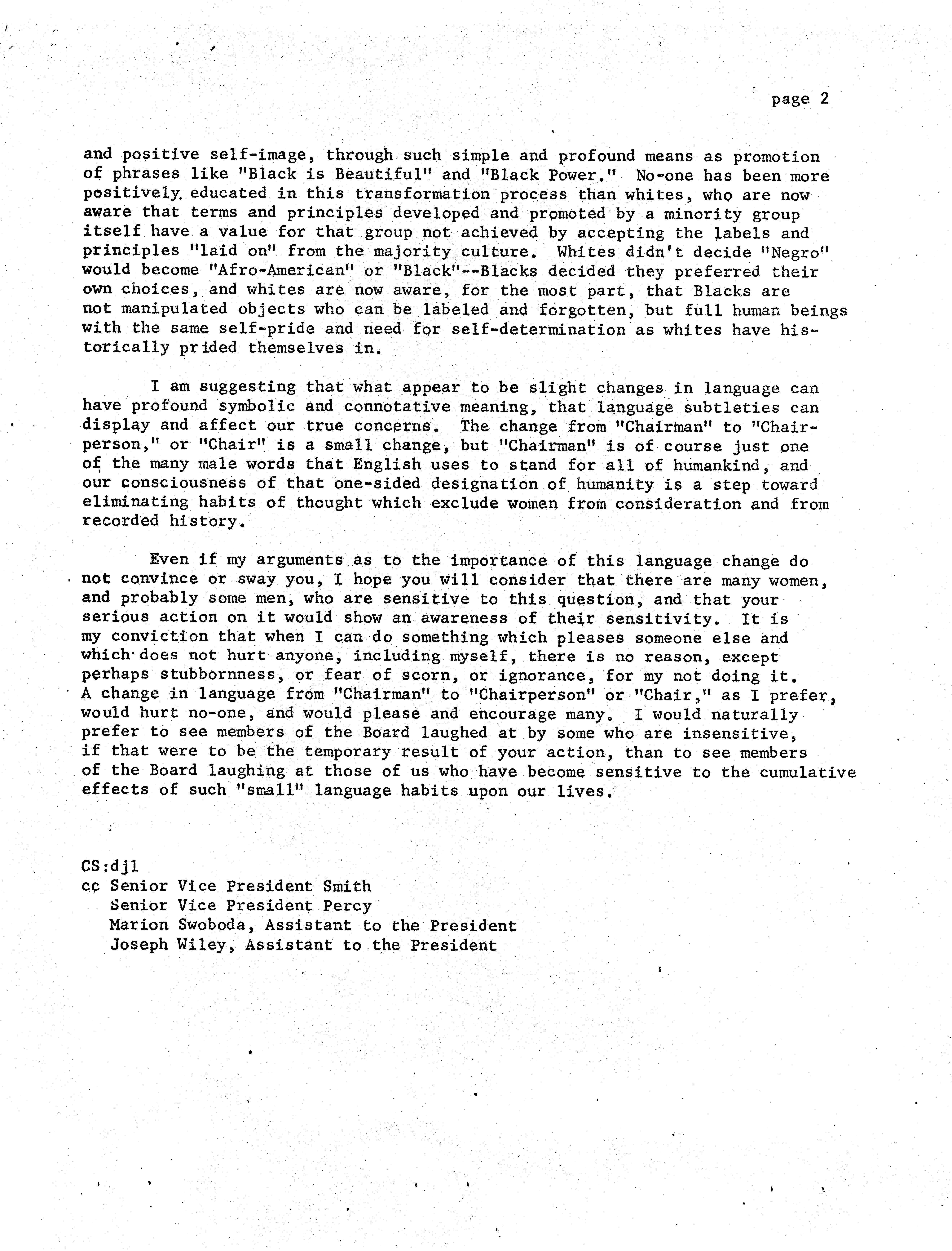 page 2

and positive self-image, through such simple and profound means as promotion of phrases like "Black is Beautiful" and "Black Power." No-one has been more positively educated in this transformation process than whites, who are now aware that terms and principles developed and promoted by a minority group itself have a value for that group not achieved by accepting the labels and principles "laid on" from the majority culture. Whites didn't decide "Negro" would become "Afro-American" or "Black"--Blacks decided they preferred their own choices, and whites are now aware, for the most part, that Blacks are not manipulated objects who can be labeled and forgotten, but full human beings with the same self-pride and need for self-determination as whites have historically prided themselves in.

I am suggesting that what appear to be slight changes in language can have profound symbolic and connotative meaning, that language subtleties can display and affect our true concerns. The change from "Chairman" to "Chairperson," or "Chair" is a small change, but "Chairman" is of course just one of the many male words that English uses to stand for all of humankind, and our consciousness of that one-sided designation of humanity is a step toward eliminating habits of thought which exclude women from consideration and from recorded history.

Even if my arguments as to the importance of this language change do not convince or sway you, I hope you will consider that there are many women, and probably some men, who are sensitive to this question, and that your serious action on it would show an awareness of their sensitivity. It is my conviction that when I can do something which pleases someone else and which does not hurt anyone, including myself, there is no reason, except perhaps stubbornness, or fear of scorn, or ignorance, for my not doing it. A change in language from "Chairman" to "Chairperson" or "Chair," as I prefer, would hurt no-one, and would please and encourage many. I would naturally prefer to see members of the Board laughed at by some who are insensitive, if that were to be the temporary result of your action, than to see members of the Board laughing at those of us who have become sensitive to the cumulative effects of such "small" language habits upon our lives.

CS:djl
cc Senior Vice President Smith
Senior Vice President Percy
Marion Swoboda, Assistant to the President
Joseph Wiley, Assistant to the President